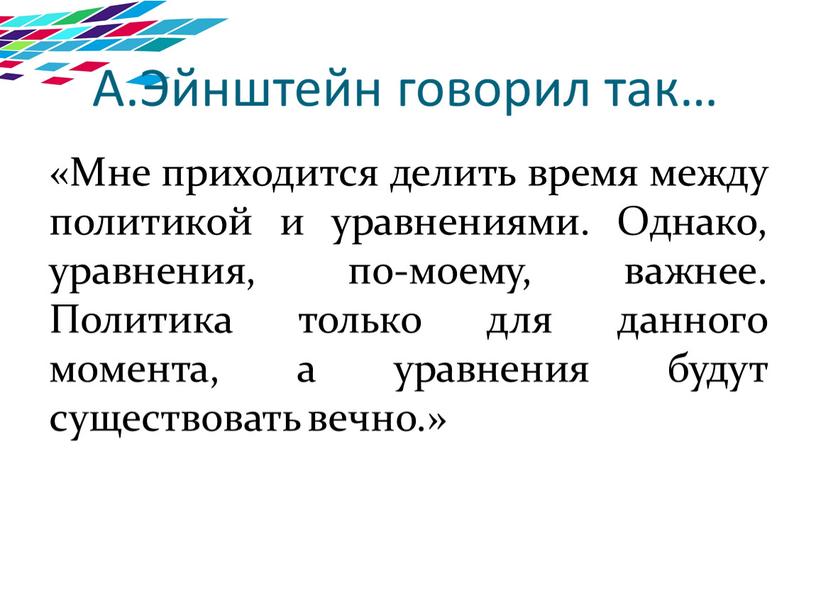 А.Эйнштейн говорил так…

«Мне приходится делить время между политикой и уравнениями. Однако, уравнения, по-моему, важнее. Политика только для данного момента, а уравнения будут существовать вечно.»